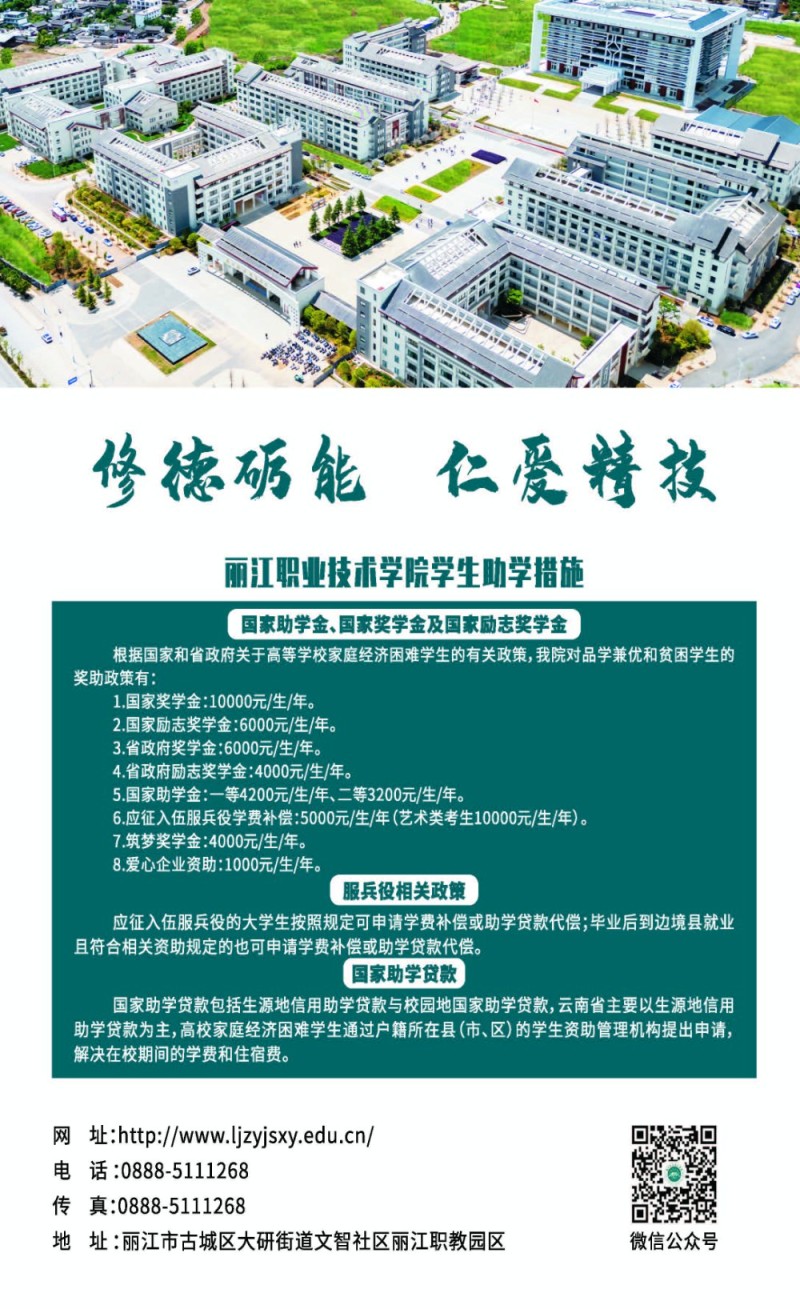 修德砺能 仁爱精技

丽江职业技术学院学生助学措施

国家助学金、国家奖学金及国家励志奖学金

根据国家和省政府关于高等学校家庭经济困难学生的有关政策，我院对品学兼优和贫困学生的奖助政策有：

1.国家奖学金：10000元/生/年。
2.国家励志奖学金：6000元/生/年。
3.省政府奖学金：6000元/生/年。
4.省政府励志奖学金：4000元/生/年。
5.国家助学金：一等4200元/生/年、二等3200元/生/年。
6.应征入伍服兵役学费补偿：5000元/生/年（艺术类考生10000元/生/年）。
7.筑梦奖学金：4000元/生/年。
8.爱心企业资助：1000元/生/年。

服兵役相关政策

应征入伍服兵役的大学生按照规定可申请学费补偿或助学贷款代偿；毕业后到边境县就业且符合相关资助规定的也可申请学费补偿或助学贷款代偿。

国家助学贷款

国家助学贷款包括生源地信用助学贷款与校园地国家助学贷款，云南省主要以生源地信用助学贷款为主，高校家庭经济困难学生通过户籍所在县（市、区）的学生资助管理机构提出申请，解决在校期间的学费和住宿费。

网 址：http://www.ljzyjsxy.edu.cn/
电 话：0888-5111268
传 真：0888-5111268
地 址：丽江市古城区大研街道文智社区丽江职教园区

微信公众号